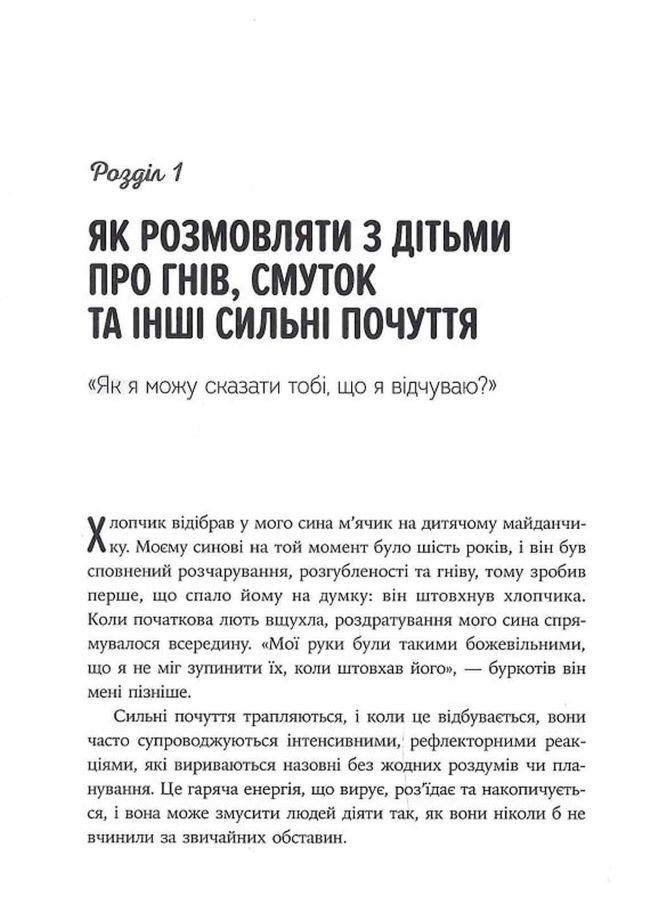 Розділ 1

ЯК РОЗМОВЛЯТИ З ДІТЬМИ ПРО ГНІВ, СМУТОК ТА ІНШІ СИЛЬНІ ПОЧУТТЯ

«Як я можу сказати тобі, що я відчуваю?»

Хлопчик відібрав у мого сина м'ячик на дитячому майданчику. Моєму синові на той момент було шість років, і він був сповнений розчарування, розгубленості та гніву, тому зробив перше, що спало йому на думку: він штовхнув хлопчика. Коли початкова лють вщухла, роздратування мого сина спрямувалося всередину. «Мої руки були такими божевільними, що я не міг зупинити їх, коли штовхав його», — буркотів він мені пізніше.

Сильні почуття трапляються, і коли це відбувається, вони часто супроводжуються інтенсивними, рефлекторними реакціями, які вириваються назовні без жодних роздумів чи планування. Це гаряча енергія, що вирує, роз'їдає та накопичується, і вона може змусити людей діяти так, як вони ніколи б не вчинили за звичайних обставин.